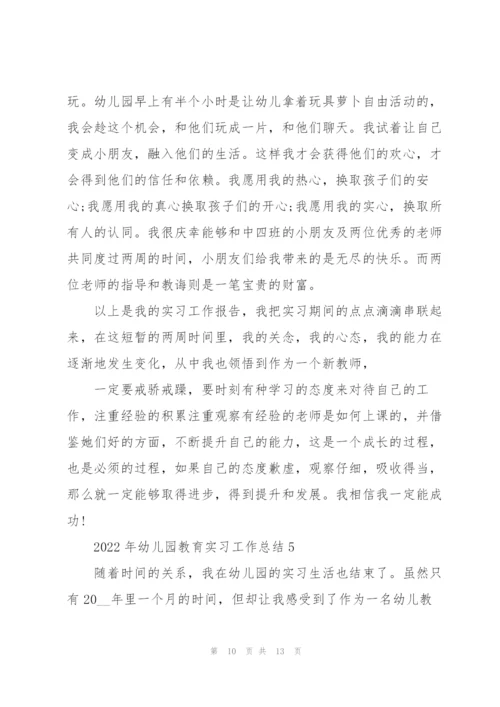 玩。幼儿园早上有半个小时是让幼儿拿着玩具萝卜自由活动的，我会趁这个机会，和他们玩成一片，和他们聊天。我试着让自己变成小朋友，融入他们的生活。这样我才会获得他们的欢心，才会得到他们的信任和依赖。我愿用我的热心，换取孩子们的安心;我愿用我的真心换取孩子们的开心;我愿用我的实心，换取所有人的认同。我很庆幸能够和中四班的小朋友及两位优秀的老师共同度过两周的时间，小朋友们给我带来的是无尽的快乐。而两位老师的指导和教诲则是一笔宝贵的财富。

以上是我的实习工作报告，我把实习期间的点点滴滴串联起来，在这短暂的两周时间里，我的关念，我的心态，我的能力在逐渐地发生变化，从中我也领悟到作为一个新教师，

一定要戒骄戒躁，要时刻有种学习的态度来对待自己的工作，注重经验的积累注重观察有经验的老师是如何上课的，并借鉴她们好的方面，不断提升自己的能力，这是一个成长的过程，也是必须的过程，如果自己的态度歉虚，观察仔细，吸收得当，那么就一定能够取得进步，得到提升和发展。我相信我一定能成功!

2022 年幼儿园教育实习工作总结 5

随着时间的关系，我在幼儿园的实习生活也结束了。虽然只有 20__年里一个月的时间，但却让我感受到了作为一名幼儿教

第 10 页 共 13 页